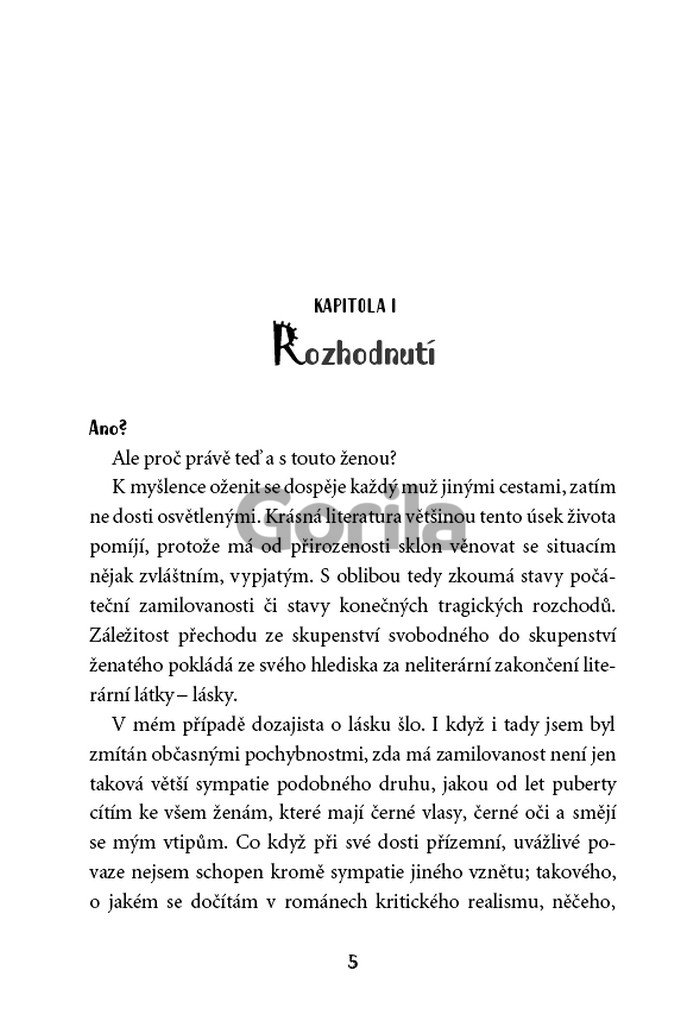 KAPITOLA I

Rozhodnutí

Ano?

Ale proč právě teď a s touto ženou?

K myšlence oženit se dospěje každý muž jinými cestami, zatím ne dosti osvětlenými. Krásná literatura většinou tento úsek života pomíjí, protože má od přirozenosti sklon věnovat se situacím nějak zvláštním, vypjatým. S oblibou tedy zkoumá stavy počáteční zamilovanosti či stavy konečných tragických rozchodů. Záležitost přechodu ze skupenství svobodného do skupenství ženatého pokládá ze svého hlediska za neliterární zakončení literární látky – lásky.

V mém případě dozajista o lásku šlo. I když i tady jsem byl zmítán občasnými pochybnostmi, zda má zamilovanost není jen taková větší sympatie podobného druhu, jakou od let puberty cítím ke všem ženám, které mají černé vlasy, černé oči a smějí se mým vtipům. Co když při své dosti přízemní, uvážlivé povaze nejsem schopen kromě sympatie jiného vznětu; takového, o jakém se dočítám v románech kritického realismu, něčeho,

Gorila

5